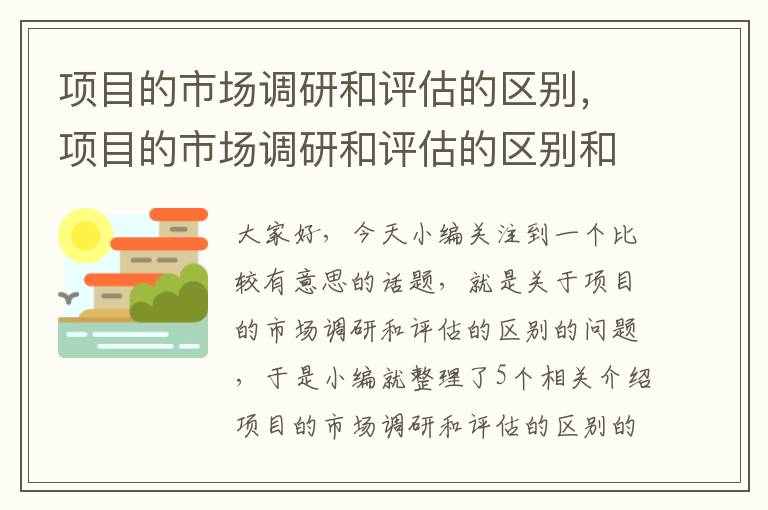 项目的市场调研和评估的区别，项目的市场调研和评估的区别和

大家好，今天小编关注到一个比较有意思的话题，就是关于项目的市场调研和评估的区别的问题，于是小编就整理了5个相关介绍项目的市场调研和评估的区别的